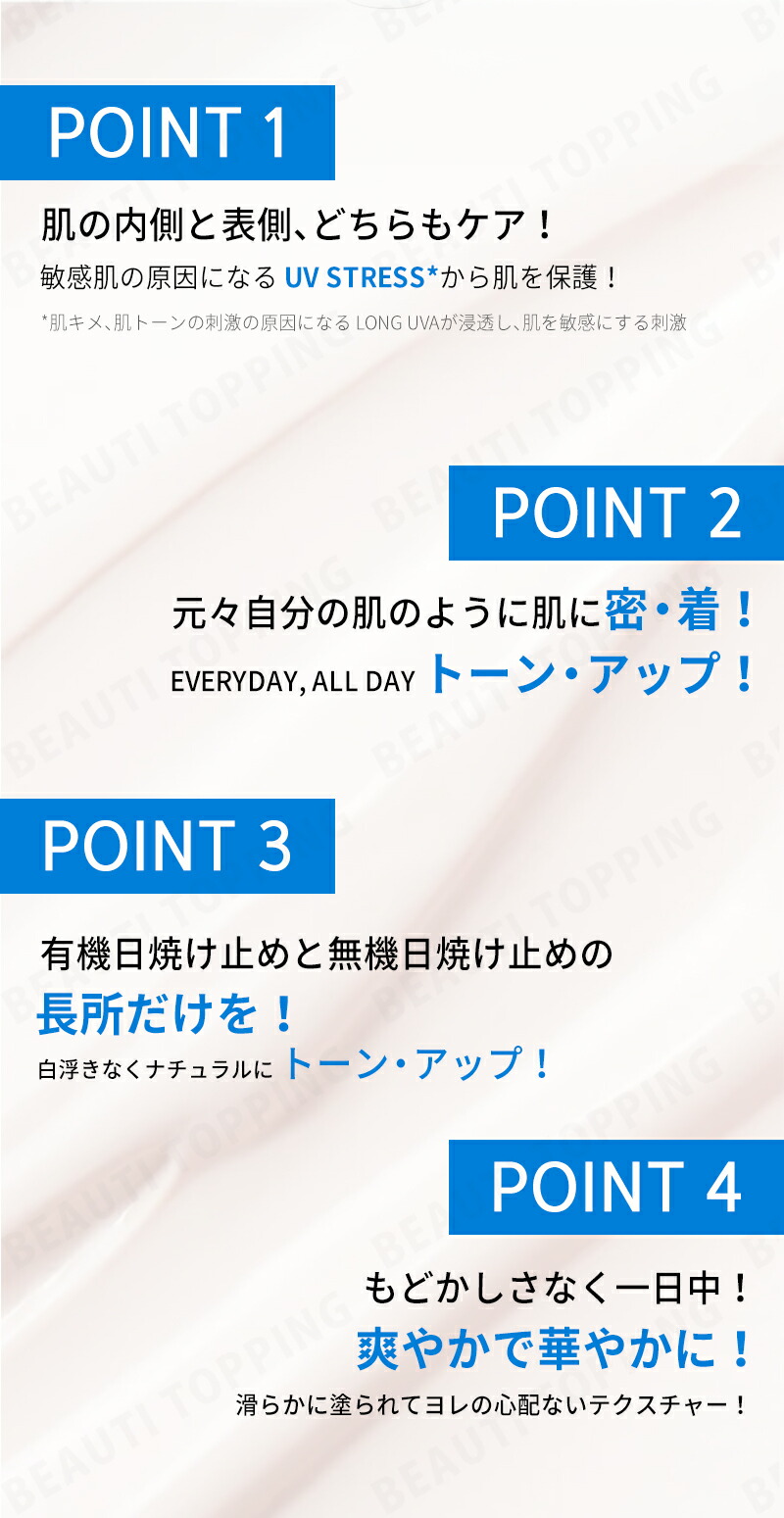 POINT 1

肌の内側と表側、どちらもケア！
敏感肌の原因になる UV STRESS*から肌を保護！
*肌キメ、肌トーンの刺激の原因になる LONG UVAが浸透し、肌を敏感にする刺激

POINT 2

元々自分の肌のように肌に密・着！
EVERYDAY, ALL DAY トーン・アップ！

POINT 3

有機日焼け止めと無機日焼け止めの
長所だけを！
白浮きなくナチュラルに トーン・アップ！

POINT 4

もどかしさなく一日中！
爽やかで華やかに！
滑らかに塗られてヨレの心配ないテクスチャー！

BEAUTI TOPPING